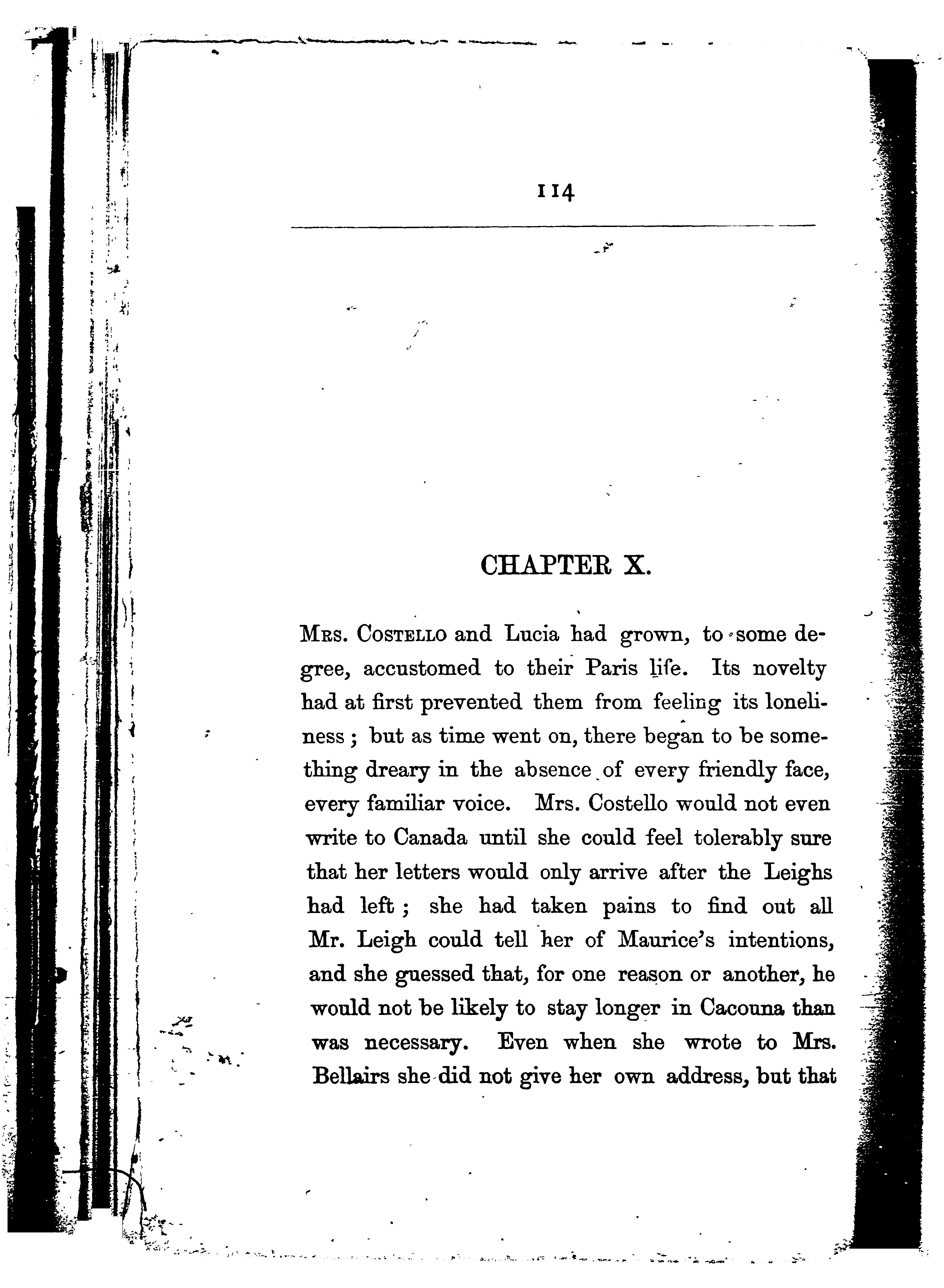 114

CHAPTER X.

Mrs. Costello and Lucia had grown, to some degree, accustomed to their Paris life. Its novelty had at first prevented them from feeling its loneliness; but as time went on, there began to be something dreary in the absence of every friendly face, every familiar voice. Mrs. Costello would not even write to Canada until she could feel tolerably sure that her letters would only arrive after the Leighs had left; she had taken pains to find out all Mr. Leigh could tell her of Maurice's intentions, and she guessed that, for one reason or another, he would not be likely to stay longer in Cacouna than was necessary. Even when she wrote to Mrs. Bellairs she did not give her own address, but that